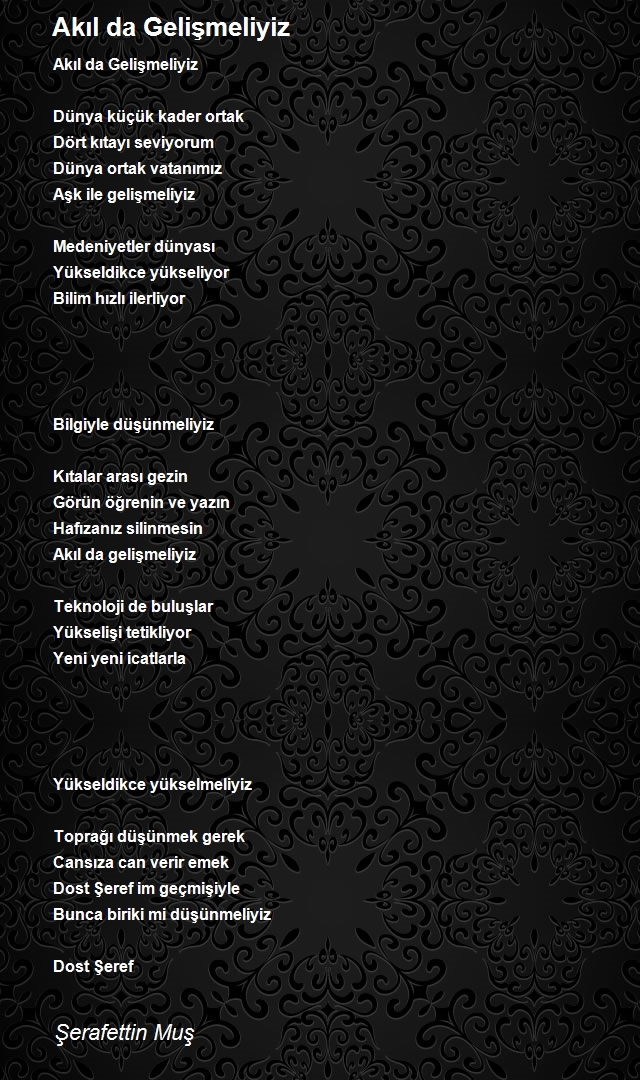 Akıl da Gelişmeliyiz

Akıl da Gelişmeliyiz

Dünya küçük kader ortak
Dört kıtayı seviyorum
Dünya ortak vatanımız
Aşk ile gelişmeliyiz

Medeniyetler dünyası
Yükseldikce yükseliyor
Bilim hızlı ilerliyor

Bilgiyle düşünmeliyiz

Kıtalar arası gezin
Görün öğrenin ve yazın
Hafızanız silinmesin
Akıl da gelişmeliyiz

Teknoloji de buluşlar
Yükselişi tetikliyor
Yeni yeni icatlarla

Yükseldikce yükselmeliyiz

Toprağı düşünmek gerek
Cansıza can verir emek
Dost Şeref im geçmişiyle
Bunca biriki mi düşünmeliyiz

Dost Şeref

Şerafettin Muş